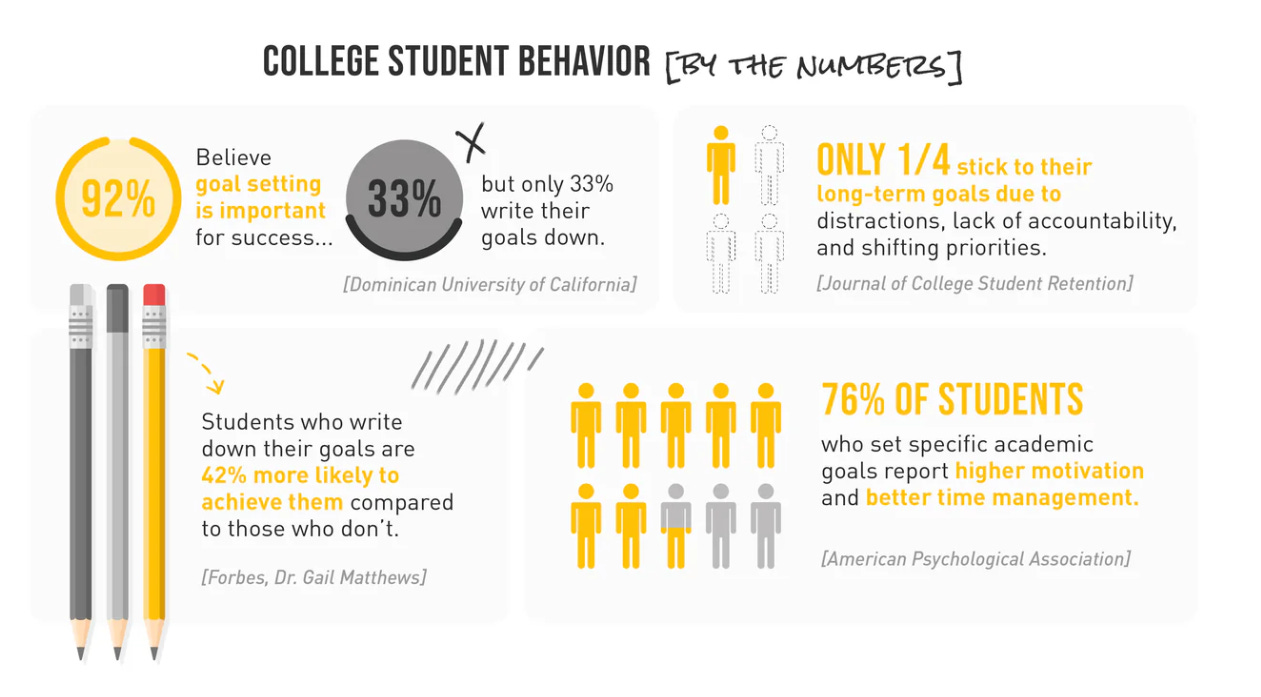 COLLEGE STUDENT BEHAVIOR [BY THE NUMBERS]

92%

Believe goal setting is important for success...

33%

but only 33% write their goals down.

[Dominican University of California]

ONLY 1/4 stick to their long-term goals due to distractions, lack of accountability, and shifting priorities.

[Journal of College Student Retention]

Students who write down their goals are 42% more likely to achieve them compared to those who don't.

[Forbes, Dr. Gail Matthews]

76% OF STUDENTS

who set specific academic goals report higher motivation and better time management.

[American Psychological Association]